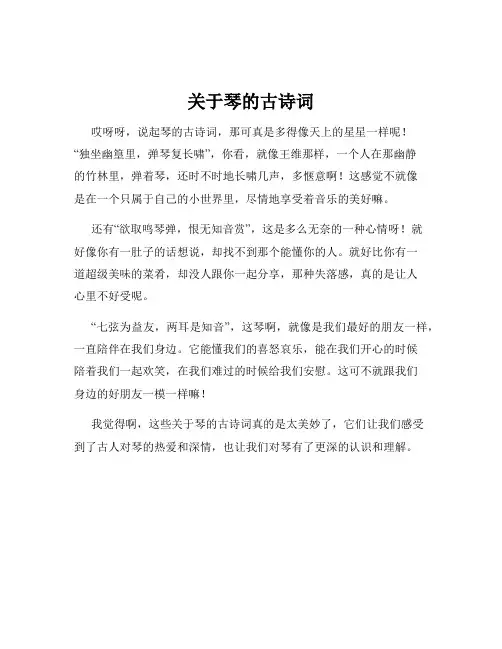 关于琴的古诗词

哎呀呀，说起琴的古诗词，那可真是多得像天上的星星一样呢！“独坐幽篁里，弹琴复长啸”，你看，就像王维那样，一个人在那幽静的竹林里，弹着琴，还时不时地长啸几声，多惬意啊！这感觉不就像是在一个只属于自己的小世界里，尽情地享受着音乐的美好嘛。

还有“欲取鸣琴弹，恨无知音赏”，这是多么无奈的一种心情呀！就好像你有一肚子的话想说，却找不到那个能懂你的人。就好比你有一道超级美味的菜肴，却没人跟你一起分享，那种失落感，真的是让人心里不好受呢。

“七弦为益友，两耳是知音”，这琴啊，就像是我们最好的朋友一样，一直陪伴在我们身边。它能懂我们的喜怒哀乐，能在我们开心的时候陪着我们一起欢笑，在我们难过的时候给我们安慰。这可不就跟我们身边的好朋友一模一样嘛！

我觉得啊，这些关于琴的古诗词真的是太美妙了，它们让我们感受到了古人对琴的热爱和深情，也让我们对琴有了更深的认识和理解。